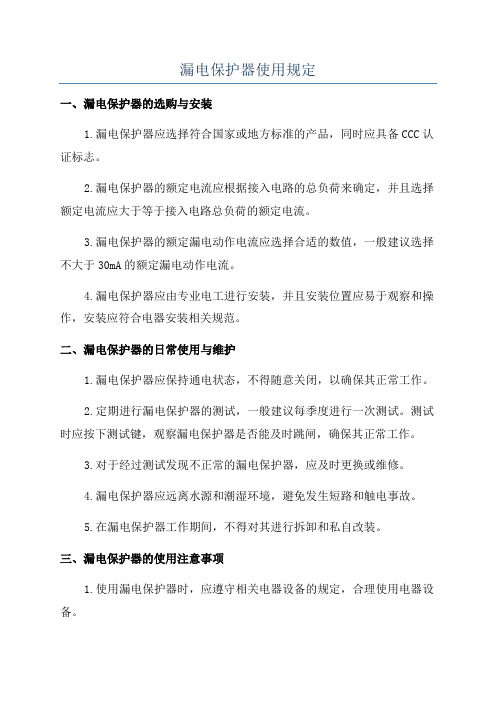 漏电保护器使用规定

一、漏电保护器的选购与安装

1.漏电保护器应选择符合国家或地方标准的产品，同时应具备CCC认证标志。

2.漏电保护器的额定电流应根据接入电路的总负荷来确定，并且选择额定电流应大于等于接入电路总负荷的额定电流。

3.漏电保护器的额定漏电动作电流应选择合适的数值，一般建议选择不大于30mA的额定漏电动作电流。

4.漏电保护器应由专业电工进行安装，并且安装位置应易于观察和操作，安装应符合电器安装相关规范。

二、漏电保护器的日常使用与维护

1.漏电保护器应保持通电状态，不得随意关闭，以确保其正常工作。

2.定期进行漏电保护器的测试，一般建议每季度进行一次测试。测试时应按下测试键，观察漏电保护器是否能及时跳闸，确保其正常工作。

3.对于经过测试发现不正常的漏电保护器，应及时更换或维修。

4.漏电保护器应远离水源和潮湿环境，避免发生短路和触电事故。

5.在漏电保护器工作期间，不得对其进行拆卸和私自改装。

三、漏电保护器的使用注意事项

1.使用漏电保护器时，应遵守相关电器设备的规定，合理使用电器设备。